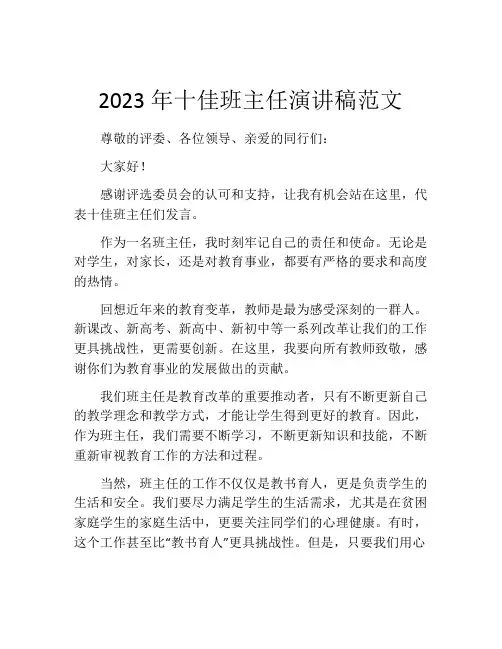 2023 年十佳班主任演讲稿范文

尊敬的评委、各位领导、亲爱的同行们：

大家好！

感谢评选委员会的认可和支持，让我有机会站在这里，代表十佳班主任们发言。

作为一名班主任，我时刻牢记自己的责任和使命。无论是对学生，对家长，还是对教育事业，都要有严格的要求和高度的热情。

回想近年来的教育变革，教师是最为感受深刻的一群人。新课改、新高考、新高中、新初中等一系列改革让我们的工作更具挑战性，更需要创新。在这里，我要向所有教师致敬，感谢你们为教育事业的发展做出的贡献。

我们班主任是教育改革的重要推动者，只有不断更新自己的教学理念和教学方式，才能让学生得到更好的教育。因此，作为班主任，我们需要不断学习，不断更新知识和技能，不断重新审视教育工作的方法和过程。

当然，班主任的工作不仅仅是教书育人，更是负责学生的生活和安全。我们要尽力满足学生的生活需求，尤其是在贫困家庭学生的家庭生活中，更要关注同学们的心理健康。有时，这个工作甚至比“教书育人”更具挑战性。但是，只要我们用心